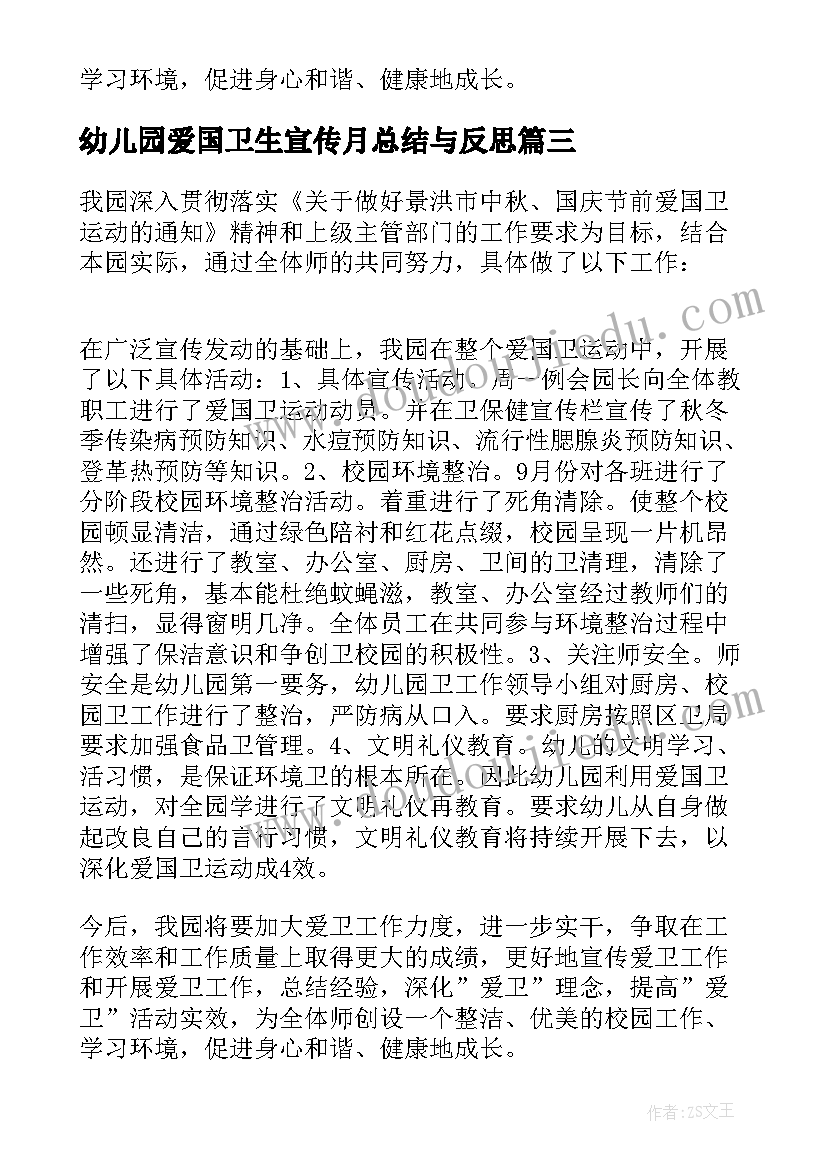 学习环境，促进身心和谐、健康地成长。

幼儿园爱国卫生宣传月总结与反思篇三

我园深入贯彻落实《关于做好景洪市中秋、国庆节前爱国卫运动的通知》精神和上级主管部门的工作要求为目标，结合本园实际，通过全体师的共同努力，具体做了以下工作：

在广泛宣传发动的基础上，我园在整个爱国卫运动中，开展了以下具体活动：1、具体宣传活动。周一例会园长向全体教职工进行了爱国卫运动动员。并在卫保健宣传栏宣传了秋冬季传染病预防知识、水痘预防知识、流行性腮腺炎预防知识、登革热预防等知识。2、校园环境整治。9月份对各班进行了分阶段校园环境整治活动。着重进行了死角清除。使整个校园顿显清洁，通过绿色陪衬和红花点缀，校园呈现一片机昂然。还进行了教室、办公室、厨房、卫间的卫清理，清除了一些死角，基本能杜绝蚊蝇滋，教室、办公室经过教师们的清扫，显得窗明几净。全体员工在共同参与环境整治过程中增强了保洁意识和争创卫校园的积极性。3、关注师安全。师安全是幼儿园第一要务，幼儿园卫工作领导小组对厨房、校园卫工作进行了整治，严防病从口入。要求厨房按照区卫局要求加强食品卫管理。4、文明礼仪教育。幼儿的文明学习、活习惯，是保证环境卫的根本所在。因此幼儿园利用爱国卫运动，对全园学进行了文明礼仪再教育。要求幼儿从自身做起改良自己的言行习惯，文明礼仪教育将持续开展下去，以深化爱国卫运动成4效。

今后，我园将要加大爱卫工作力度，进一步实干，争取在工作效率和工作质量上取得更大的成绩，更好地宣传爱卫工作和开展爱卫工作，总结经验，深化”爱卫”理念，提高”爱卫”活动实效，为全体师创设一个整洁、优美的校园工作、学习环境，促进身心和谐、健康地成长。

作者：ZS文王